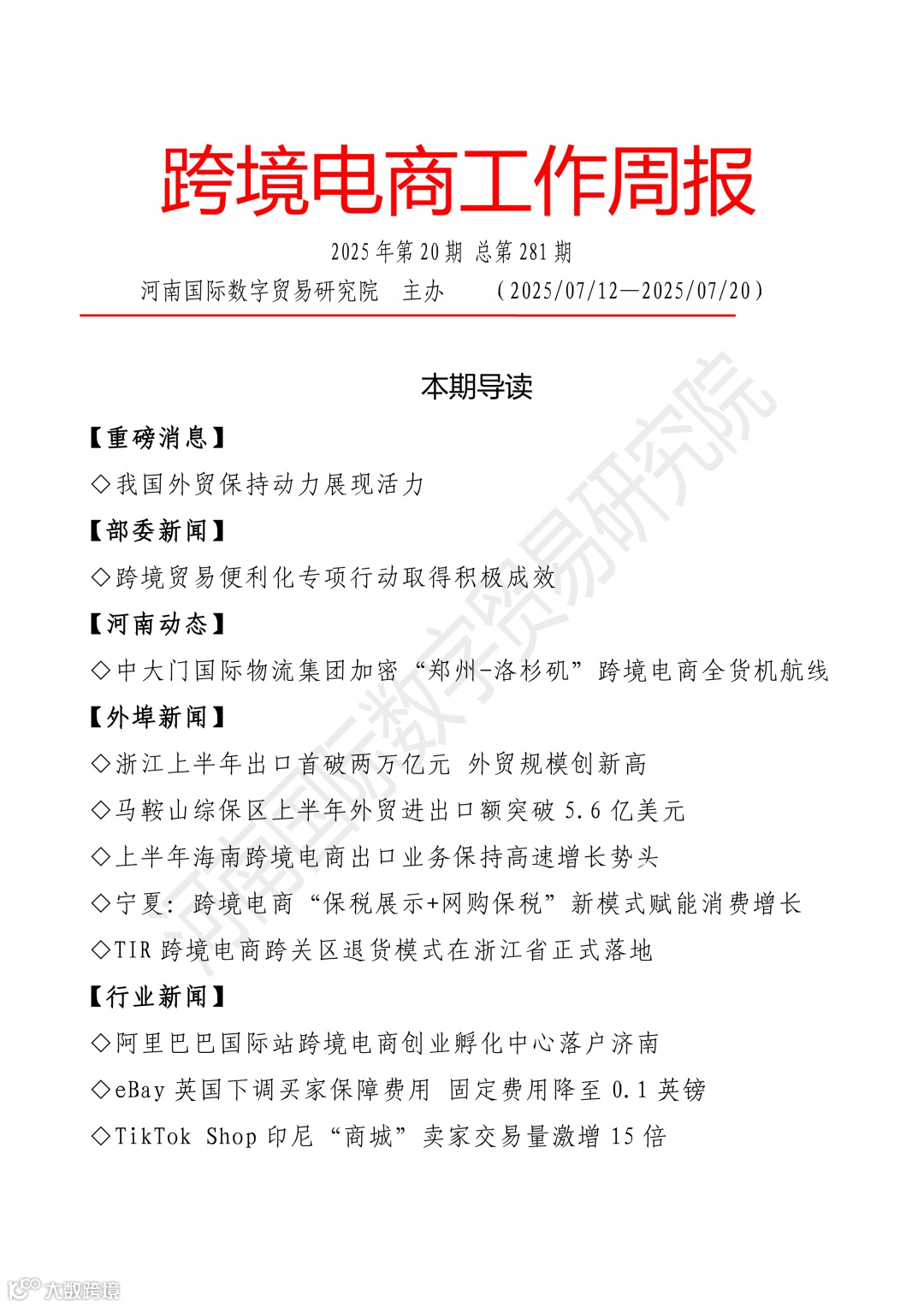 跨境电商工作周报

2025 年第 20 期 总第 281 期

河南国际数字贸易研究院 主办 （2025/07/12—2025/07/20）

本期导读

【重磅消息】

◇我国外贸保持动力展现活力

【部委新闻】

◇跨境贸易便利化专项行动取得积极成效

【河南动态】

◇中大门国际物流集团加密“郑州-洛杉矶”跨境电商全货机航线

【外埠新闻】

◇浙江上半年出口首破两万亿元 外贸规模创新高

◇马鞍山综保区上半年外贸进出口额突破 5.6 亿美元

◇上半年海南跨境电商出口业务保持高速增长势头

◇宁夏：跨境电商“保税展示+网购保税”新模式赋能消费增长

◇TIR 跨境电商跨关区退货模式在浙江省正式落地

【行业新闻】

◇阿里巴巴国际站跨境电商创业孵化中心落户济南

◇eBay 英国下调买家保障费用 固定费用降至 0.1 英镑

◇TikTok Shop 印尼“商城”卖家交易量激增 15 倍

河南国际数字贸易研究院

大数跨境